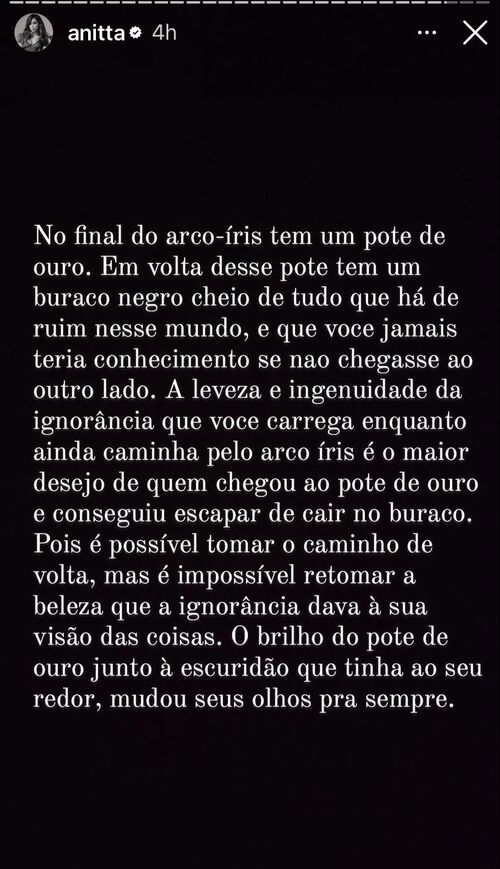 anitta 4h

No final do arco-íris tem um pote de ouro. Em volta desse pote tem um buraco negro cheio de tudo que há de ruim nesse mundo, e que voce jamais teria conhecimento se nao chegasse ao outro lado. A leveza e ingenuidade da ignorância que voce carrega enquanto ainda caminha pelo arco íris é o maior desejo de quem chegou ao pote de ouro e conseguiu escapar de cair no buraco. Pois é possível tomar o caminho de volta, mas é impossível retomar a beleza que a ignorância dava à sua visão das coisas. O brilho do pote de ouro junto à escuridão que tinha ao seu redor, mudou seus olhos pra sempre.